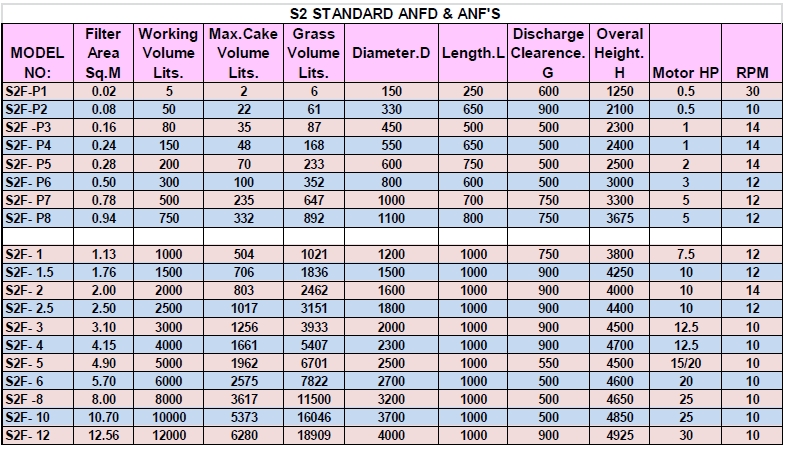 S2 STANDARD ANFD & ANF'S

| MODEL NO: | Filter Area Sq.M | Working Volume Lits. | Max.Cake Volume Lits. | Grass Volume Lits. | Diameter.D | Length.L | Discharge Clearence. G | Overal Height. H | Motor HP | RPM |
|---|---|---|---|---|---|---|---|---|---|---|
| S2F-P1 | 0.02 | 5 | 2 | 6 | 150 | 250 | 600 | 1250 | 0.5 | 30 |
| S2F-P2 | 0.08 | 50 | 22 | 61 | 330 | 650 | 900 | 2100 | 0.5 | 10 |
| S2F -P3 | 0.16 | 80 | 35 | 87 | 450 | 500 | 500 | 2300 | 1 | 14 |
| S2F- P4 | 0.24 | 150 | 48 | 168 | 550 | 650 | 500 | 2400 | 1 | 14 |
| S2F- P5 | 0.28 | 200 | 70 | 233 | 600 | 750 | 500 | 2500 | 2 | 14 |
| S2F- P6 | 0.50 | 300 | 100 | 352 | 800 | 600 | 500 | 3000 | 3 | 12 |
| S2F- P7 | 0.78 | 500 | 235 | 647 | 1000 | 700 | 750 | 3300 | 5 | 12 |
| S2F- P8 | 0.94 | 750 | 332 | 892 | 1100 | 800 | 750 | 3675 | 5 | 12 |
| | | | | | | | | | | |
| S2F- 1 | 1.13 | 1000 | 504 | 1021 | 1200 | 1000 | 750 | 3800 | 7.5 | 12 |
| S2F- 1.5 | 1.76 | 1500 | 706 | 1836 | 1500 | 1000 | 900 | 4250 | 10 | 12 |
| S2F- 2 | 2.00 | 2000 | 803 | 2462 | 1600 | 1000 | 900 | 4000 | 10 | 14 |
| S2F- 2.5 | 2.50 | 2500 | 1017 | 3151 | 1800 | 1000 | 900 | 4400 | 10 | 12 |
| S2F- 3 | 3.10 | 3000 | 1256 | 3933 | 2000 | 1000 | 900 | 4500 | 12.5 | 10 |
| S2F- 4 | 4.15 | 4000 | 1661 | 5407 | 2300 | 1000 | 900 | 4700 | 12.5 | 10 |
| S2F- 5 | 4.90 | 5000 | 1962 | 6701 | 2500 | 1000 | 550 | 4500 | 15/20 | 10 |
| S2F- 6 | 5.70 | 6000 | 2575 | 7822 | 2700 | 1000 | 500 | 4600 | 20 | 10 |
| S2F -8 | 8.00 | 8000 | 3617 | 11500 | 3200 | 1000 | 500 | 4650 | 25 | 10 |
| S2F- 10 | 10.70 | 10000 | 5373 | 16046 | 3700 | 1000 | 500 | 4850 | 25 | 10 |
| S2F- 12 | 12.56 | 12000 | 6280 | 18909 | 4000 | 1000 | 900 | 4925 | 30 | 10 |